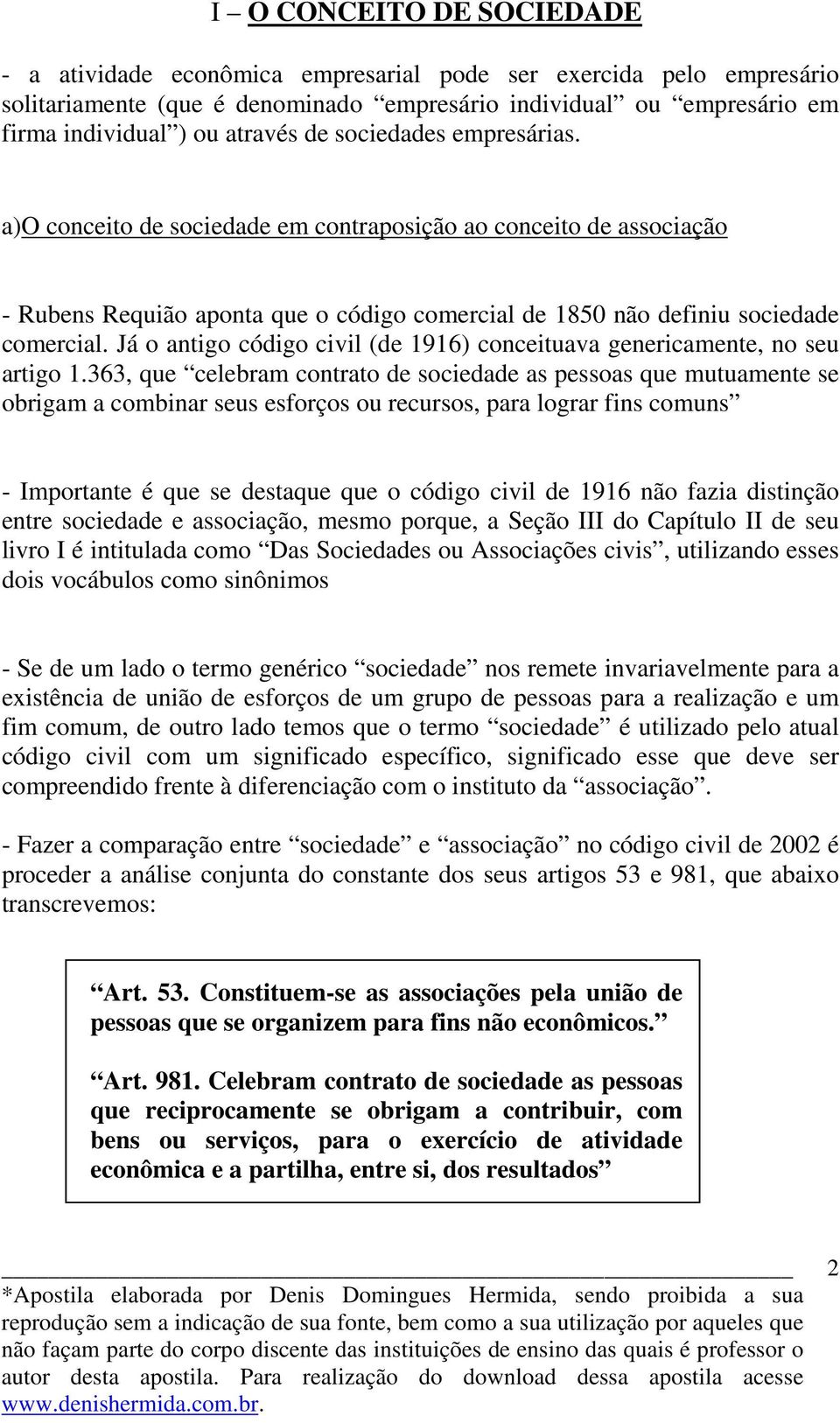 I – O CONCEITO DE SOCIEDADE

- a atividade econômica empresarial pode ser exercida pelo empresário solitariamente (que é denominado “empresário individual” ou “empresário em firma individual”) ou através de sociedades empresárias.

a)O conceito de sociedade em contraposição ao conceito de associação

- Rubens Requião aponta que o código comercial de 1850 não definiu sociedade comercial. Já o antigo código civil (de 1916) conceituava genericamente, no seu artigo 1.363, que “celebram contrato de sociedade as pessoas que mutuamente se obrigam a combinar seus esforços ou recursos, para lograr fins comuns”

- Importante é que se destaque que o código civil de 1916 não fazia distinção entre sociedade e associação, mesmo porque, a Seção III do Capítulo II de seu livro I é intitulada como “Das Sociedades ou Associações civis”, utilizando esses dois vocábulos como sinônimos

- Se de um lado o termo genérico “sociedade” nos remete invariavelmente para a existência de união de esforços de um grupo de pessoas para a realização e um fim comum, de outro lado temos que o termo “sociedade” é utilizado pelo atual código civil com um significado específico, significado esse que deve ser compreendido frente à diferenciação com o instituto da “associação”.

- Fazer a comparação entre “sociedade” e “associação” no código civil de 2002 é proceder a análise conjunta do constante dos seus artigos 53 e 981, que abaixo transcrevemos:

“Art. 53. Constituem-se as associações pela união de pessoas que se organizem para fins não econômicos.”

“Art. 981. Celebram contrato de sociedade as pessoas que reciprocamente se obrigam a contribuir, com bens ou serviços, para o exercício de atividade econômica e a partilha, entre si, dos resultados”

2

*Apostila elaborada por Denis Domingues Hermida, sendo proibida a sua reprodução sem a indicação de sua fonte, bem como a sua utilização por aqueles que não façam parte do corpo discente das instituições de ensino das quais é professor o autor desta apostila. Para realização do download dessa apostila acesse www.denishermida.com.br.